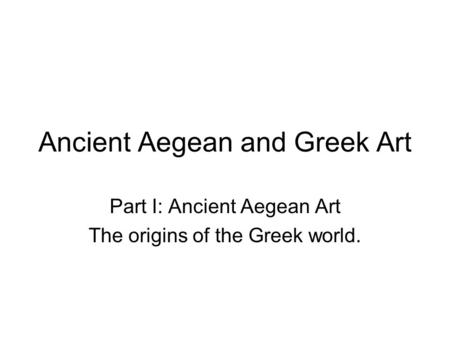 Ancient Aegean and Greek Art

Part I: Ancient Aegean Art
The origins of the Greek world.